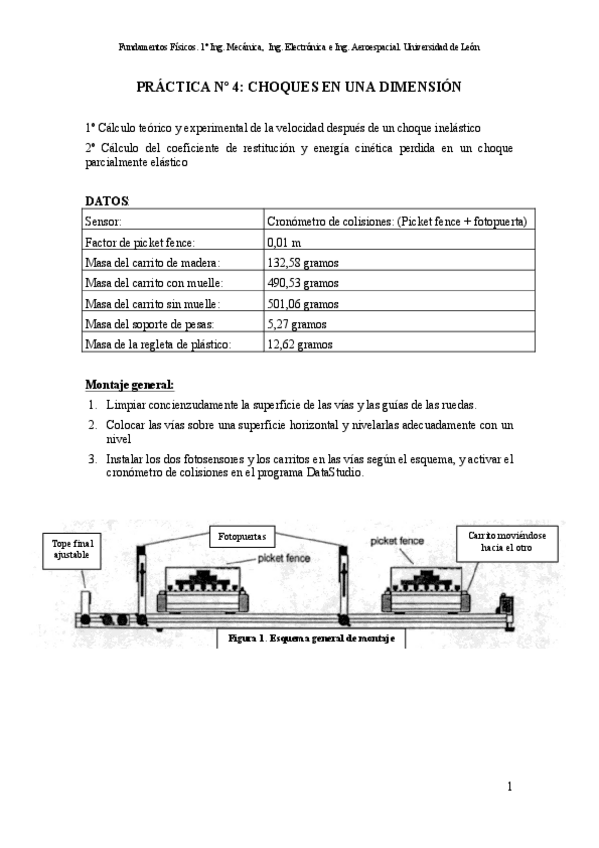 Fundamentos Físicos. 1º Ing. Mecánica, Ing. Electrónica e Ing. Aeroespacial. Universidad de León

PRÁCTICA Nº 4: CHOQUES EN UNA DIMENSIÓN

1º Cálculo teórico y experimental de la velocidad después de un choque inelástico

2º Cálculo del coeficiente de restitución y energía cinética perdida en un choque parcialmente elástico

DATOS:

| Sensor: | Cronómetro de colisiones: (Picket fence + fotopuerta) |
|---|---|
| Factor de picket fence: | 0,01 m |
| Masa del carrito de madera: | 132,58 gramos |
| Masa del carrito con muelle: | 490,53 gramos |
| Masa del carrito sin muelle: | 501,06 gramos |
| Masa del soporte de pesas: | 5,27 gramos |
| Masa de la regleta de plástico: | 12,62 gramos |

Montaje general:

1. Limpiar concienzudamente la superficie de las vías y las guías de las ruedas.
2. Colocar las vías sobre una superficie horizontal y nivelarlas adecuadamente con un nivel
3. Instalar los dos fotosensores y los carritos en las vías según el esquema, y activar el cronómetro de colisiones en el programa DataStudio.

Tope final ajustable

Fotopuertas

picket fence

picket fence

Carrito moviéndose hacia el otro

Figura 1. Esquema general de montaje

1